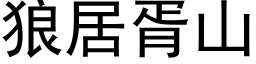 狼居胥山